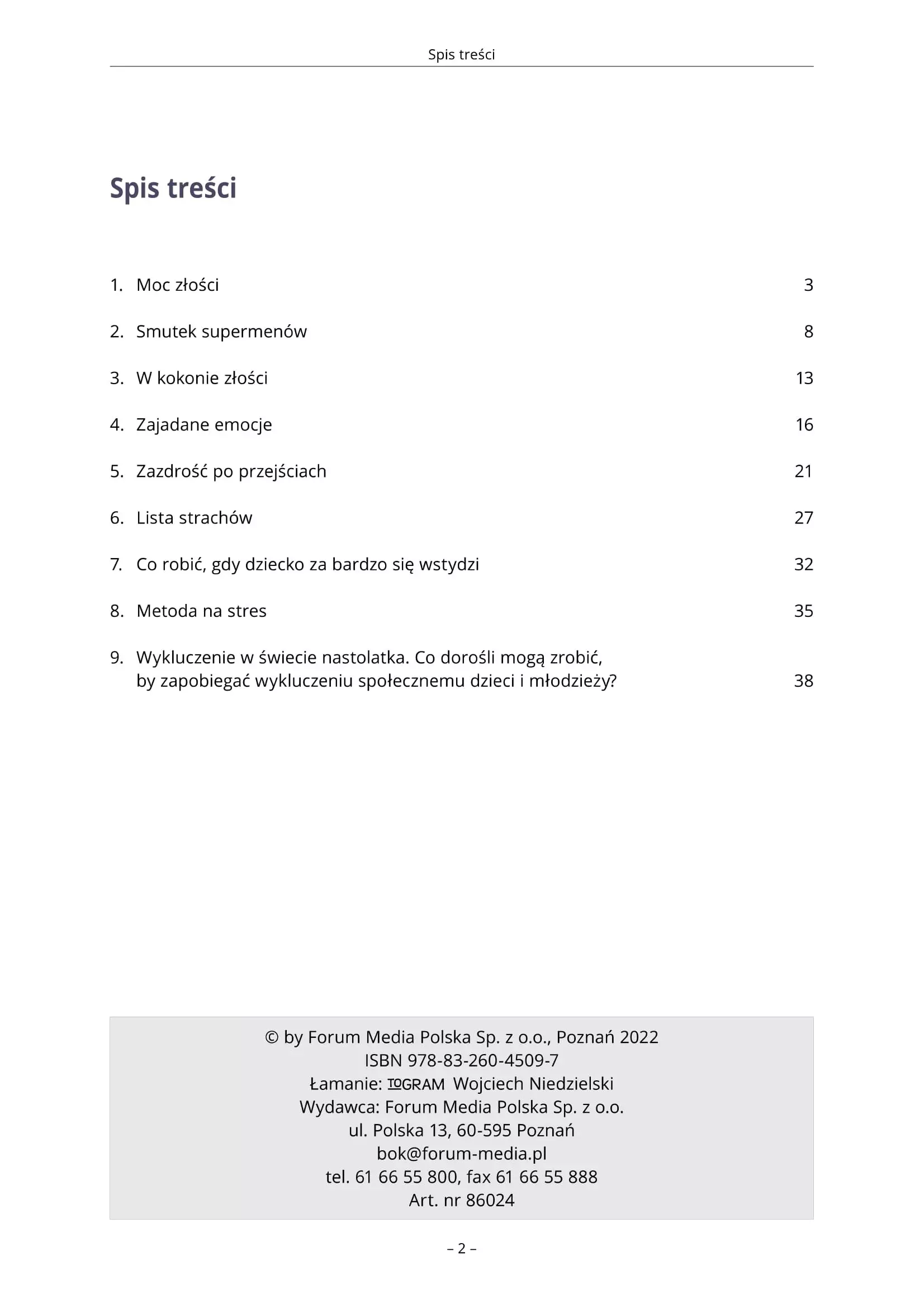 Spis treści

Spis treści

1. Moc złości 3

2. Smutek supermenów 8

3. W kokonie złości 13

4. Zajadane emocje 16

5. Zazdrość po przejściach 21

6. Lista strachów 27

7. Co robić, gdy dziecko za bardzo się wstydzi 32

8. Metoda na stres 35

9. Wykluczenie w świecie nastolatka. Co dorośli mogą zrobić, by zapobiegać wykluczeniu społecznemu dzieci i młodzieży? 38

© by Forum Media Polska Sp. z o.o., Poznań 2022
ISBN 978-83-260-4509-7
Łamanie: TOGRAM Wojciech Niedzielski
Wydawca: Forum Media Polska Sp. z o.o.
ul. Polska 13, 60-595 Poznań
bok@forum-media.pl
tel. 61 66 55 800, fax 61 66 55 888
Art. nr 86024

– 2 –